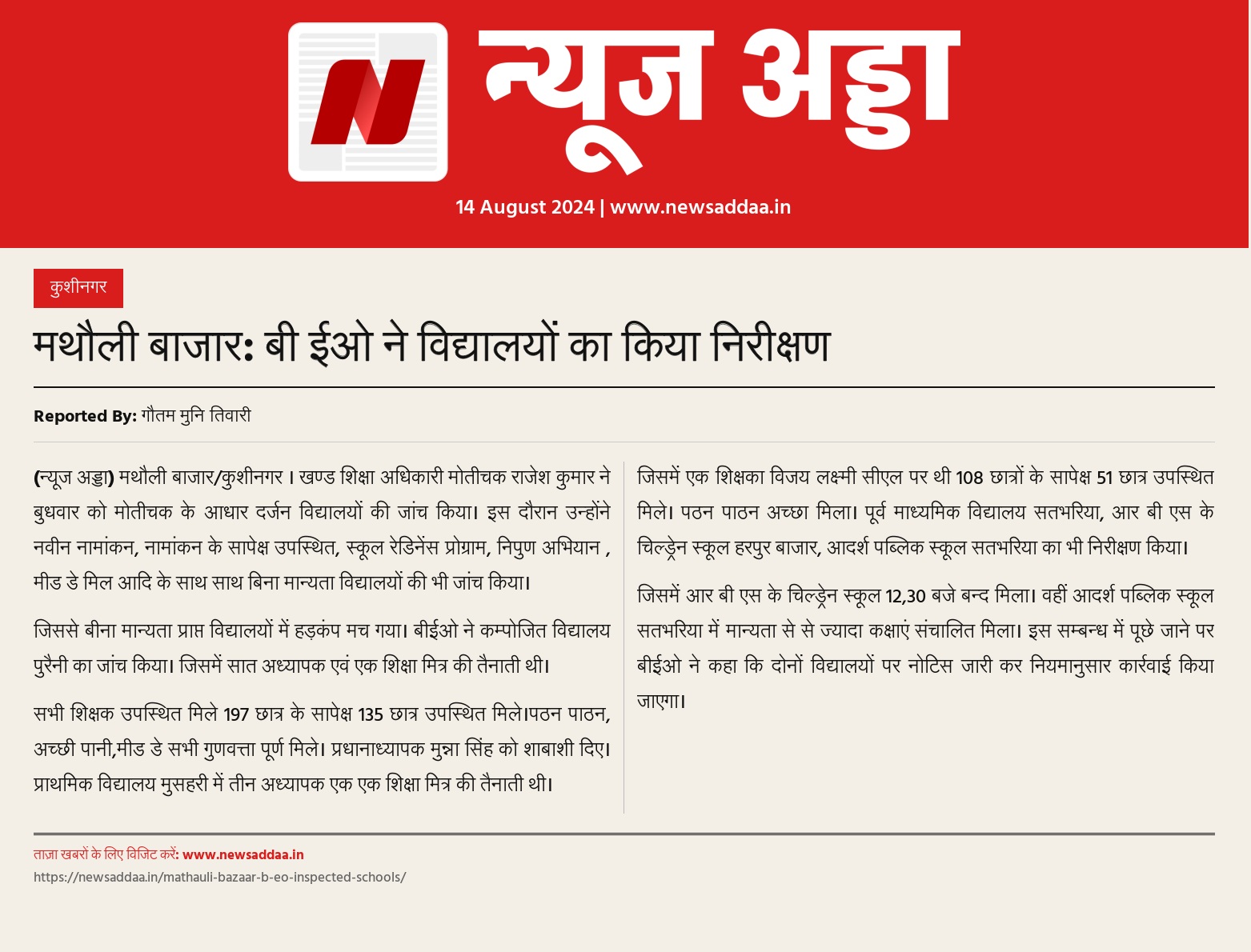 न्यूज अड्डा

14 August 2024 | www.newsaddaa.in

कुशीनगर

मथौली बाजार: बी ईओ ने विद्यालयों का किया निरीक्षण

Reported By: गौतम मुनि तिवारी

(न्यूज अड्डा) मथौली बाजार/कुशीनगर । खण्ड शिक्षा अधिकारी मोतीचक राजेश कुमार ने बुधवार को मोतीचक के आधार दर्जन विद्यालयों की जांच किया। इस दौरान उन्होंने नवीन नामांकन, नामांकन के सापेक्ष उपस्थित, स्कूल रेडिनेंस प्रोग्राम, निपुण अभियान , मीड डे मिल आदि के साथ साथ बिना मान्यता विद्यालयों की भी जांच किया।

जिससे बीना मान्यता प्राप्त विद्यालयों में हड़कंप मच गया। बीईओ ने कम्पोजित विद्यालय पुरैनी का जांच किया। जिसमें सात अध्यापक एवं एक शिक्षा मित्र की तैनाती थी।

सभी शिक्षक उपस्थित मिले 197 छात्र के सापेक्ष 135 छात्र उपस्थित मिले।पठन पाठन, अच्छी पानी,मीड डे सभी गुणवत्ता पूर्ण मिले। प्रधानाध्यापक मुन्ना सिंह को शाबाशी दिए। प्राथमिक विद्यालय मुसहरी में तीन अध्यापक एक एक शिक्षा मित्र की तैनाती थी।

जिसमें एक शिक्षका विजय लक्ष्मी सीएल पर थी 108 छात्रों के सापेक्ष 51 छात्र उपस्थित मिले। पठन पाठन अच्छा मिला। पूर्व माध्यमिक विद्यालय सतभरिया, आर बी एस के चिल्ड्रेन स्कूल हरपुर बाजार, आदर्श पब्लिक स्कूल सतभरिया का भी निरीक्षण किया।

जिसमें आर बी एस के चिल्ड्रेन स्कूल 12,30 बजे बन्द मिला। वहीं आदर्श पब्लिक स्कूल सतभरिया में मान्यता से से ज्यादा कक्षाएं संचालित मिला। इस सम्बन्ध में पूछे जाने पर बीईओ ने कहा कि दोनों विद्यालयों पर नोटिस जारी कर नियमानुसार कार्रवाई किया जाएगा।

ताज़ा खबरों के लिए विजिट करें: www.newsaddaa.in
https://newsaddaa.in/mathauli-bazaar-b-eo-inspected-schools/